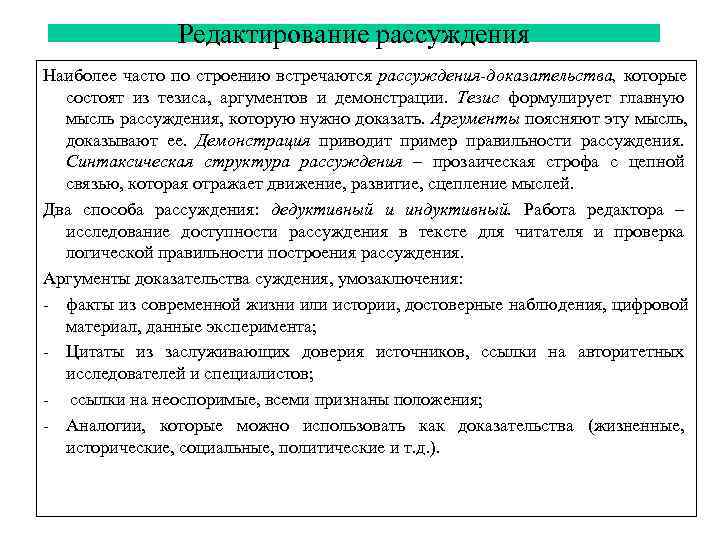 Редактирование рассуждения

Наиболее часто по строению встречаются рассуждения-доказательства, которые состоят из тезиса, аргументов и демонстрации. Тезис формулирует главную мысль рассуждения, которую нужно доказать. Аргументы поясняют эту мысль, доказывают ее. Демонстрация приводит пример правильности рассуждения. Синтаксическая структура рассуждения – прозаическая строфа с цепной связью, которая отражает движение, развитие, сцепление мыслей.

Два способа рассуждения: дедуктивный и индуктивный. Работа редактора – исследование доступности рассуждения в тексте для читателя и проверка логической правильности построения рассуждения.

Аргументы доказательства суждения, умозаключения:

- факты из современной жизни или истории, достоверные наблюдения, цифровой материал, данные эксперимента;
- Цитаты из заслуживающих доверия источников, ссылки на авторитетных исследователей и специалистов;
- ссылки на неоспоримые, всеми признаны положения;
- Аналогии, которые можно использовать как доказательства (жизненные, исторические, социальные, политические и т.д.).